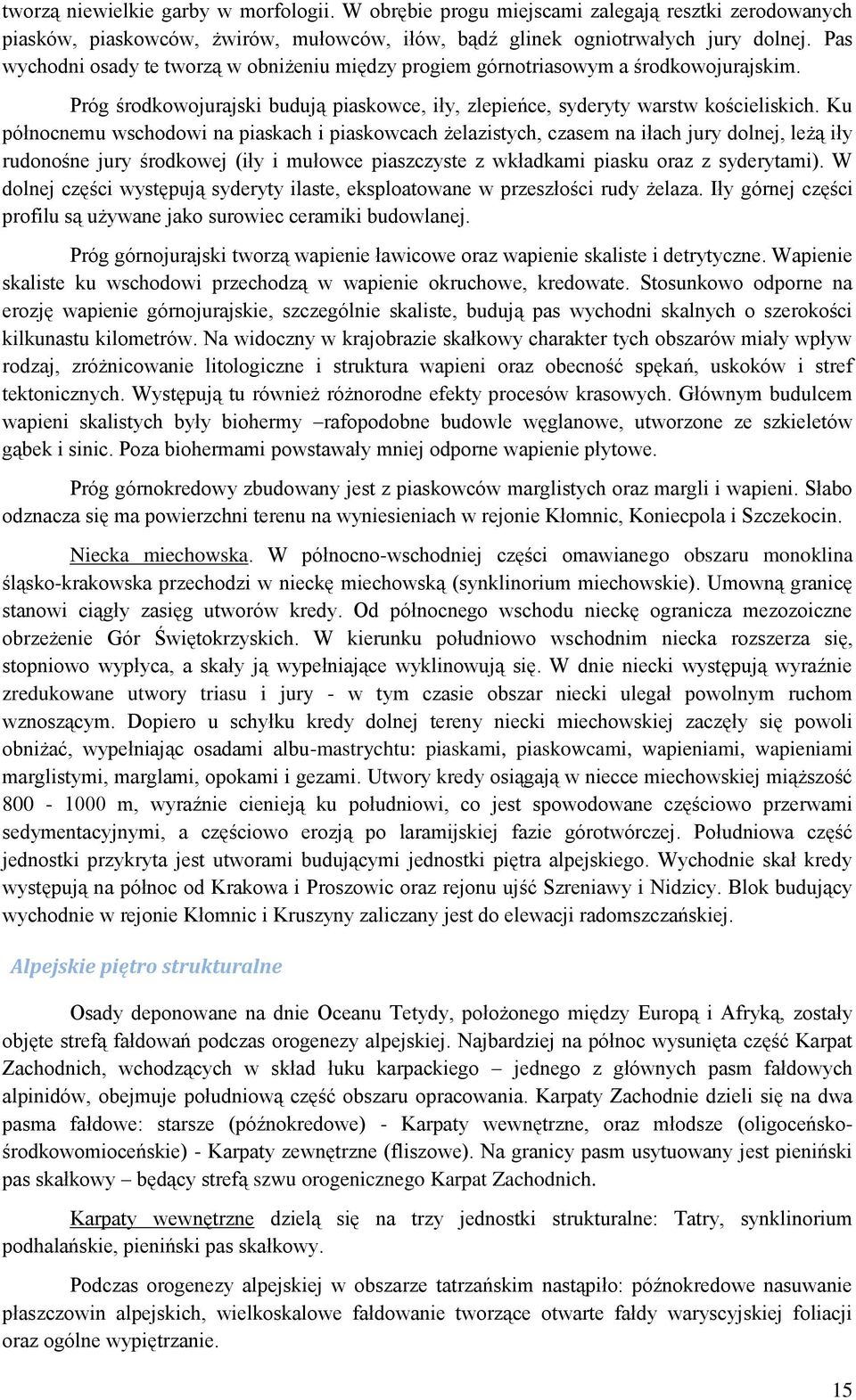 tworzą niewielkie garby w morfologii. W obrębie progu miejscami zalegają resztki zerodowanych piasków, piaskowców, żwirów, mułowców, iłów, bądź glinek ogniotrwałych jury dolnej. Pas wychodni osady te tworzą w obniżeniu między progiem górnotriasowym a środkowojurajskim.

Próg środkowojurajski budują piaskowce, iły, zlepieńce, syderyty warstw kościeliskich. Ku północnemu wschodowi na piaskach i piaskowcach żelazistych, czasem na iłach jury dolnej, leżą iły rudonośne jury środkowej (iły i mułowce piaszczyste z wkładkami piasku oraz z syderytami). W dolnej części występują syderyty ilaste, eksploatowane w przeszłości rudy żelaza. Iły górnej części profilu są używane jako surowiec ceramiki budowlanej.

Próg górnojurajski tworzą wapienie ławicowe oraz wapienie skaliste i detrytyczne. Wapienie skaliste ku wschodowi przechodzą w wapienie okruchowe, kredowate. Stosunkowo odporne na erozję wapienie górnojurajskie, szczególnie skaliste, budują pas wychodni skalnych o szerokości kilkunastu kilometrów. Na widoczny w krajobrazie skałkowy charakter tych obszarów miały wpływ rodzaj, zróżnicowanie litologiczne i struktura wapieni oraz obecność spękań, uskoków i stref tektonicznych. Występują tu również różnorodne efekty procesów krasowych. Głównym budulcem wapieni skalistych były biohermy –rafopodobne budowle węglanowe, utworzone ze szkieletów gąbek i sinic. Poza biohermami powstawały mniej odporne wapienie płytowe.

Próg górnokredowy zbudowany jest z piaskowców marglistych oraz margli i wapieni. Słabo odznacza się ma powierzchni terenu na wyniesieniach w rejonie Kłomnic, Koniecpola i Szczekocin.

Niecka miechowska. W północno-wschodniej części omawianego obszaru monoklina śląsko-krakowska przechodzi w nieckę miechowską (synklinorium miechowskie). Umowną granicę stanowi ciągły zasięg utworów kredy. Od północnego wschodu nieckę ogranicza mezozoiczne obrzeżenie Gór Świętokrzyskich. W kierunku południowo wschodnim niecka rozszerza się, stopniowo wypłyca, a skały ją wypełniające wyklinowują się. W dnie niecki występują wyraźnie zredukowane utwory triasu i jury - w tym czasie obszar niecki ulegał powolnym ruchom wznoszącym. Dopiero u schyłku kredy dolnej tereny niecki miechowskiej zaczęły się powoli obniżać, wypełniając osadami albu-mastrychtu: piaskami, piaskowcami, wapieniami, wapieniami marglistymi, marglami, opokami i gezami. Utwory kredy osiągają w niecce miechowskiej miąższość 800 - 1000 m, wyraźnie cienieją ku południowi, co jest spowodowane częściowo przerwami sedymentacyjnymi, a częściowo erozją po laramijskiej fazie górotwórczej. Południowa część jednostki przykryta jest utworami budującymi jednostki piętra alpejskiego. Wychodnie skał kredy występują na północ od Krakowa i Proszowic oraz rejonu ujść Szreniawy i Nidzicy. Blok budujący wychodnie w rejonie Kłomnic i Kruszyny zaliczany jest do elewacji radomszczańskiej.

Alpejskie piętro strukturalne

Osady deponowane na dnie Oceanu Tetydy, położonego między Europą i Afryką, zostały objęte strefą fałdowań podczas orogenezy alpejskiej. Najbardziej na północ wysunięta część Karpat Zachodnich, wchodzących w skład łuku karpackiego – jednego z głównych pasm fałdowych alpinidów, obejmuje południową część obszaru opracowania. Karpaty Zachodnie dzieli się na dwa pasma fałdowe: starsze (późnokredowe) - Karpaty wewnętrzne, oraz młodsze (oligoceńsko-środkowomioceńskie) - Karpaty zewnętrzne (fliszowe). Na granicy pasm usytuowany jest pieniński pas skałkowy – będący strefą szwu orogenicznego Karpat Zachodnich.

Karpaty wewnętrzne dzielą się na trzy jednostki strukturalne: Tatry, synklinorium podhalańskie, pieniński pas skałkowy.

Podczas orogenezy alpejskiej w obszarze tatrzańskim nastąpiło: późnokredowe nasuwanie płaszczowin alpejskich, wielkoskalowe fałdowanie tworzące otwarte fałdy waryscyjskiej foliacji oraz ogólne wypiętrzanie.

15